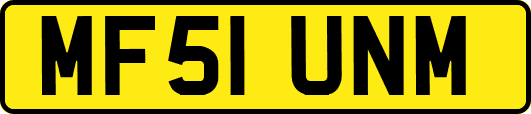 MF51 UNM